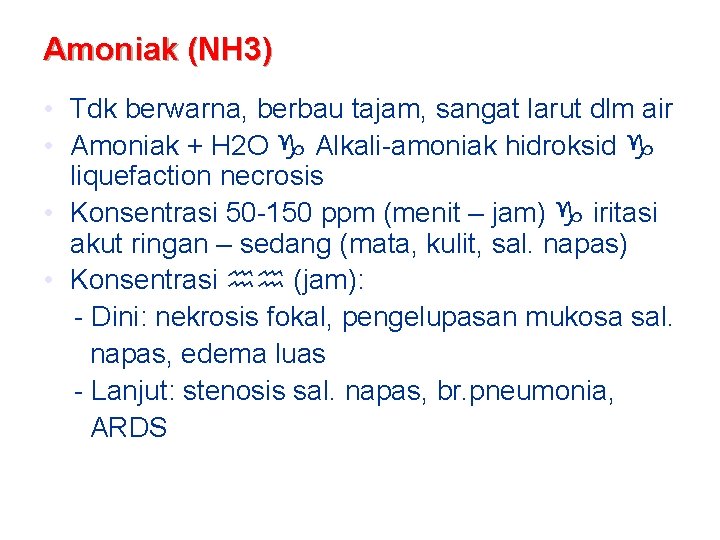 Amoniak (NH3)

• Tdk berwarna, berbau tajam, sangat larut dlm air
• Amoniak + H2O ♑ Alkali-amoniak hidroksid ♑ liquefaction necrosis
• Konsentrasi 50-150 ppm (menit – jam) ♑ iritasi akut ringan – sedang (mata, kulit, sal. napas)
• Konsentrasi ♒♒ (jam):
- Dini: nekrosis fokal, pengelupasan mukosa sal. napas, edema luas
- Lanjut: stenosis sal. napas, br.pneumonia, ARDS